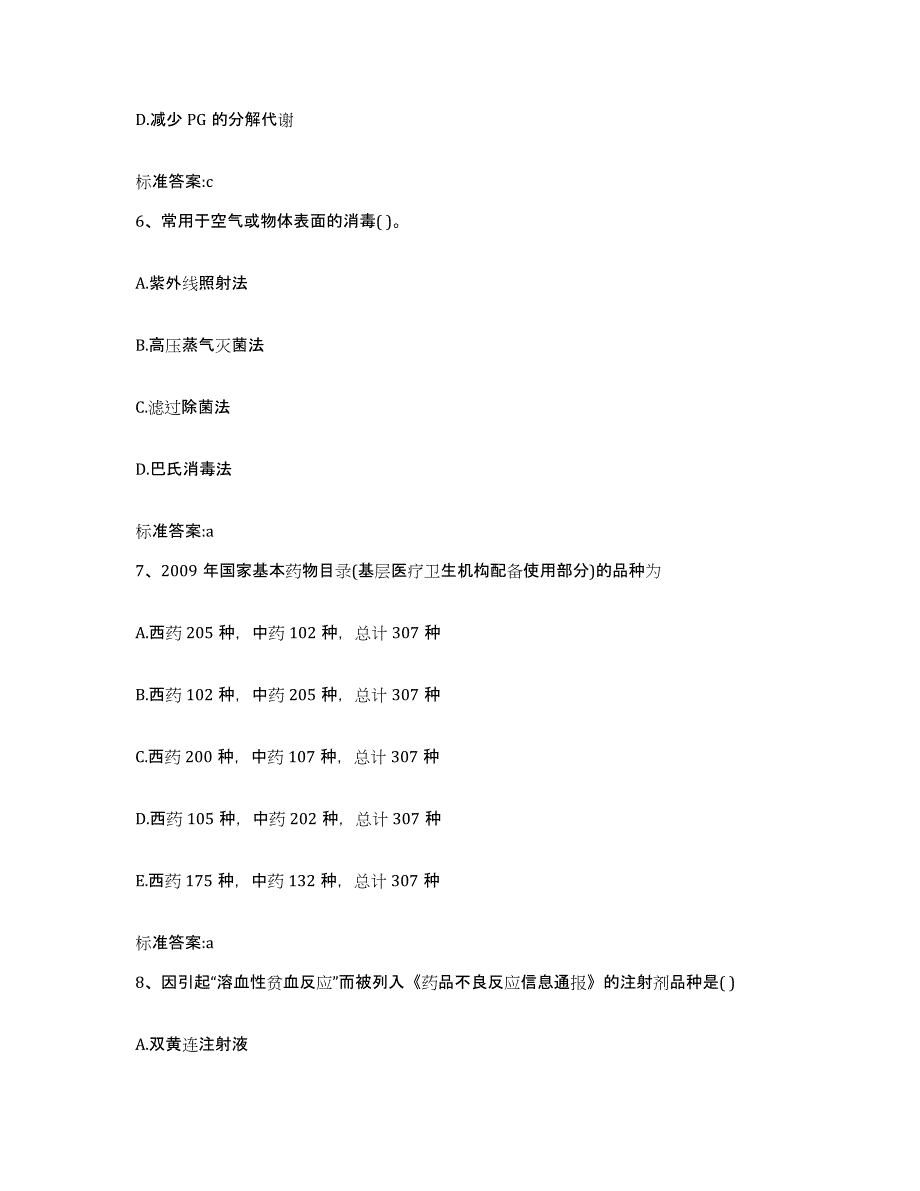 D.减少 PG 的分解代谢

标准答案:c

6、常用于空气或物体表面的消毒( )。

A.紫外线照射法

B.高压蒸气灭菌法

C.滤过除菌法

D.巴氏消毒法

标准答案:a

7、2009 年国家基本药物目录(基层医疗卫生机构配备使用部分)的品种为

A.西药 205 种，中药 102 种，总计 307 种

B.西药 102 种，中药 205 种，总计 307 种

C.西药 200 种，中药 107 种，总计 307 种

D.西药 105 种，中药 202 种，总计 307 种

E.西药 175 种，中药 132 种，总计 307 种

标准答案:a

8、因引起“溶血性贫血反应”而被列入《药品不良反应信息通报》的注射剂品种是( )

A.双黄连注射液